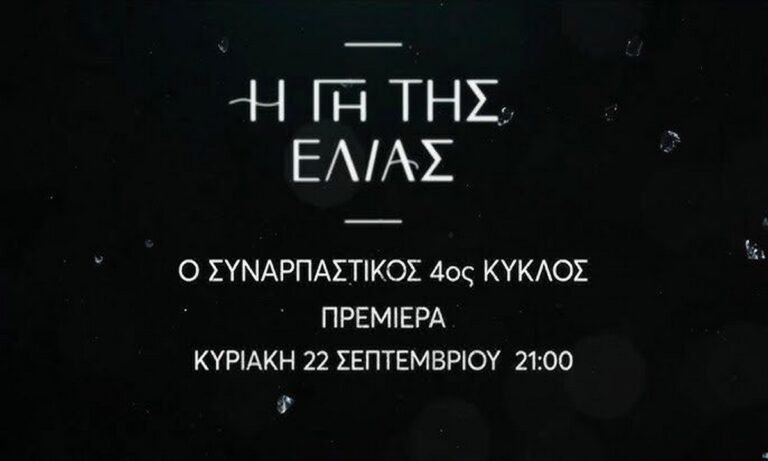 Η ΓΗ ΤΗΣ ΕΛΙΑΣ

Ο ΣΥΝΑΡΠΑΣΤΙΚΟΣ 4ος ΚΥΚΛΟΣ
ΠΡΕΜΙΕΡΑ
ΚΥΡΙΑΚΗ 22 ΣΕΠΤΕΜΒΡΙΟΥ 21:00